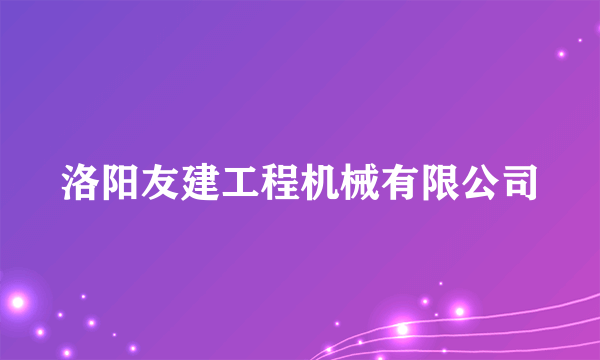 洛阳友建工程机械有限公司